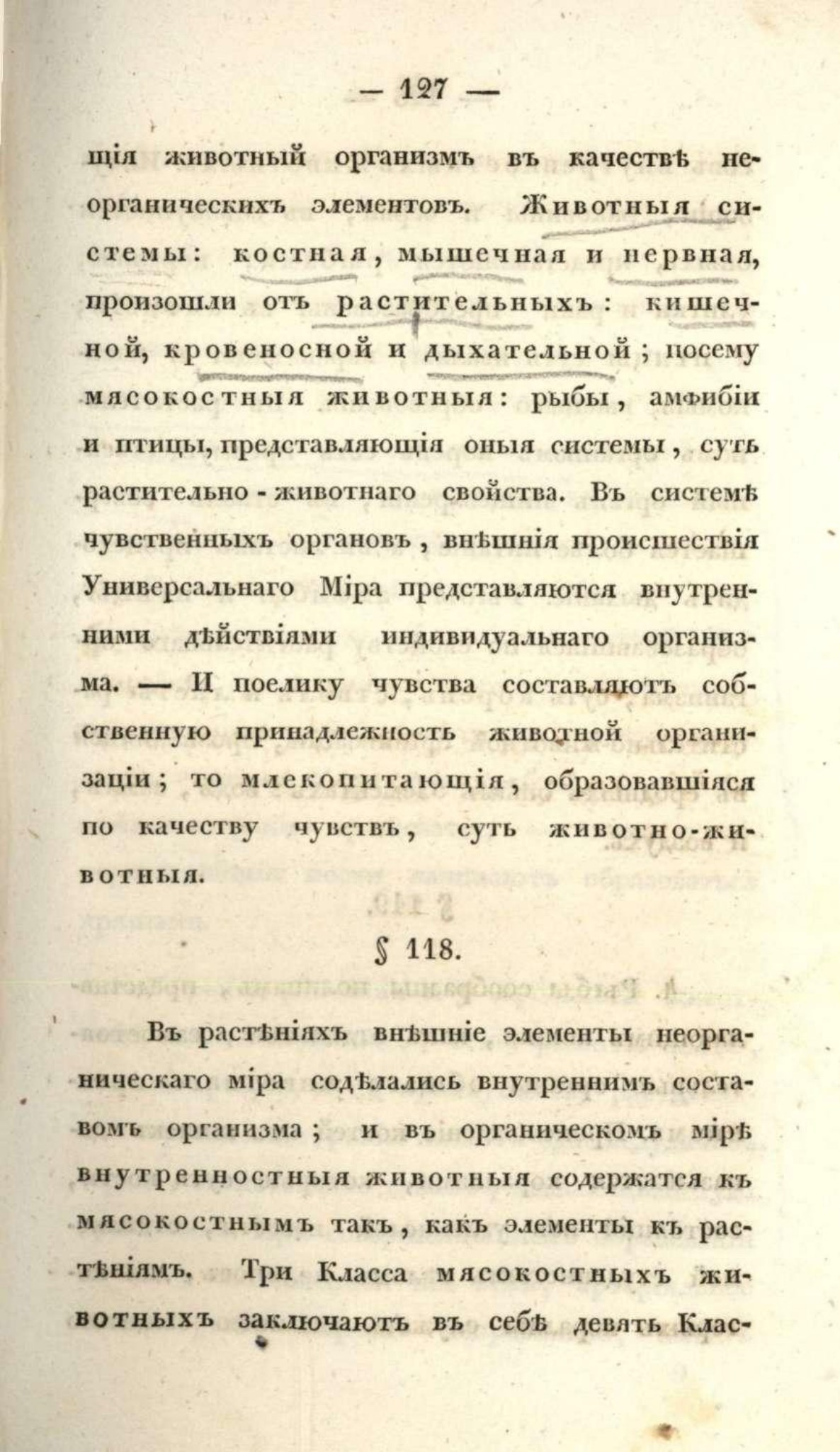 — 127 —

щія животный организмъ въ качествѣ неорганическихъ элементовъ. Животныя системы: костная, мышечная и нервная, произошли отъ растительныхъ: кишечной, кровеносной и дыхательной; посему мясокостныя животныя: рыбы, амфибіи и птицы, представляющія оныя системы, суть растительно-животнаго свойства. Въ системѣ чувственныхъ органовъ, внѣшнія происшествія Универсальнаго Міра представляются внутренними дѣйствіями индивидуальнаго организма. — И поелику чувства составляютъ собственную принадлежность животной организаціи; то млекопитающія, образовавшіяся по качеству чувствъ, суть животно-животныя.

§ 118.

Въ растѣніяхъ внѣшніе элементы неорганическаго міра содѣлались внутреннимъ составомъ организма; и въ органическомъ мірѣ внутренностныя животныя содержатся къ мясокостнымъ такъ, какъ элементы къ растѣніямъ. Три Класса мясокостныхъ животныхъ заключаютъ въ себѣ девять Клас-